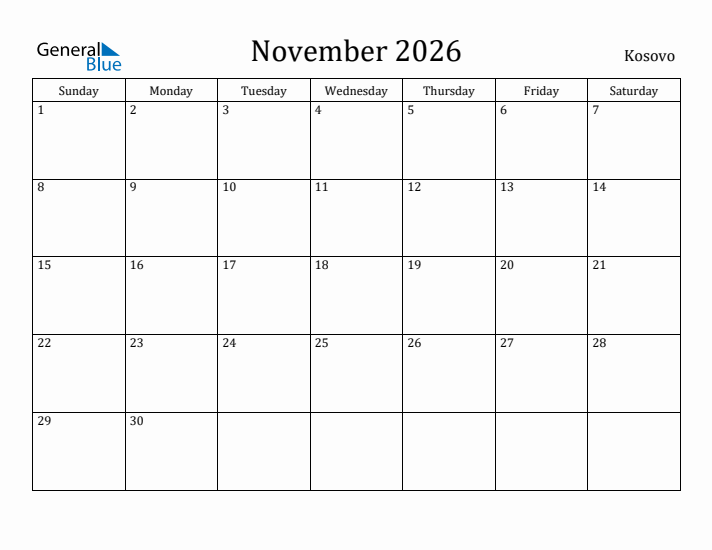 General Blue

November 2026

Kosovo

| Sunday | Monday | Tuesday | Wednesday | Thursday | Friday | Saturday |
|---|---|---|---|---|---|---|
| 1 | 2 | 3 | 4 | 5 | 6 | 7 |
| 8 | 9 | 10 | 11 | 12 | 13 | 14 |
| 15 | 16 | 17 | 18 | 19 | 20 | 21 |
| 22 | 23 | 24 | 25 | 26 | 27 | 28 |
| 29 | 30 | | | | | |